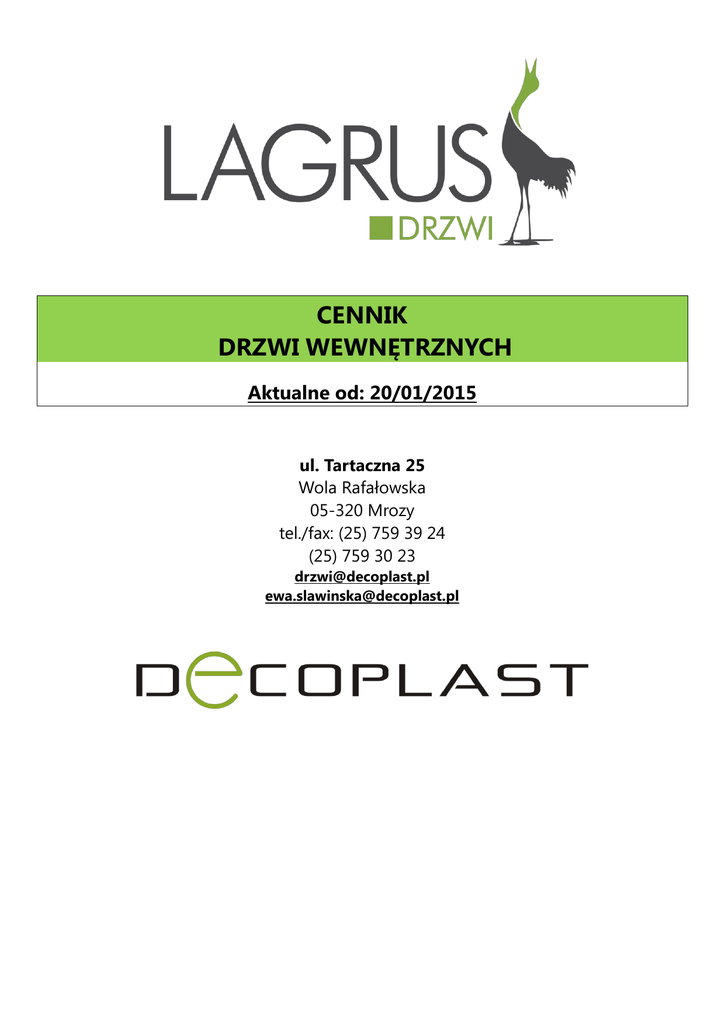 LAGRUS
DRZWI

CENNIK
DRZWI WEWNĘTRZNYCH

Aktualne od: 20/01/2015

ul. Tartaczna 25
Wola Rafałowska
05-320 Mrozy
tel./fax: (25) 759 39 24
(25) 759 30 23
drzwi@decoplast.pl
ewa.slawinska@decoplast.pl

DECOPLAST